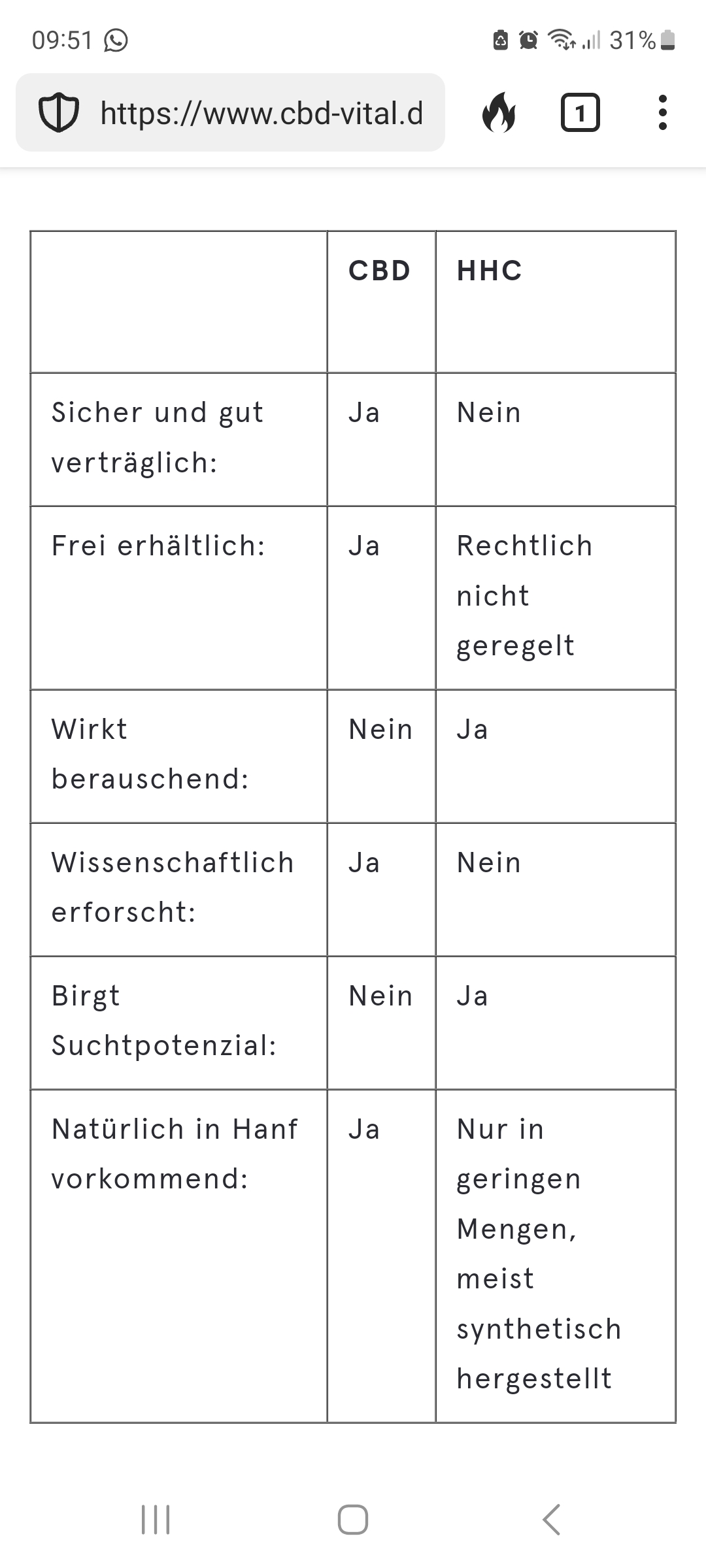 09:51

31%

https://www.cbd-vital.d

1

| | CBD | HHC |
|---|---|---|
| Sicher und gut verträglich: | Ja | Nein |
| Frei erhältlich: | Ja | Rechtlich nicht geregelt |
| Wirkt berauschend: | Nein | Ja |
| Wissenschaftlich erforscht: | Ja | Nein |
| Birgt Suchtpotenzial: | Nein | Ja |
| Natürlich in Hanf vorkommend: | Ja | Nur in geringen Mengen, meist synthetisch hergestellt |